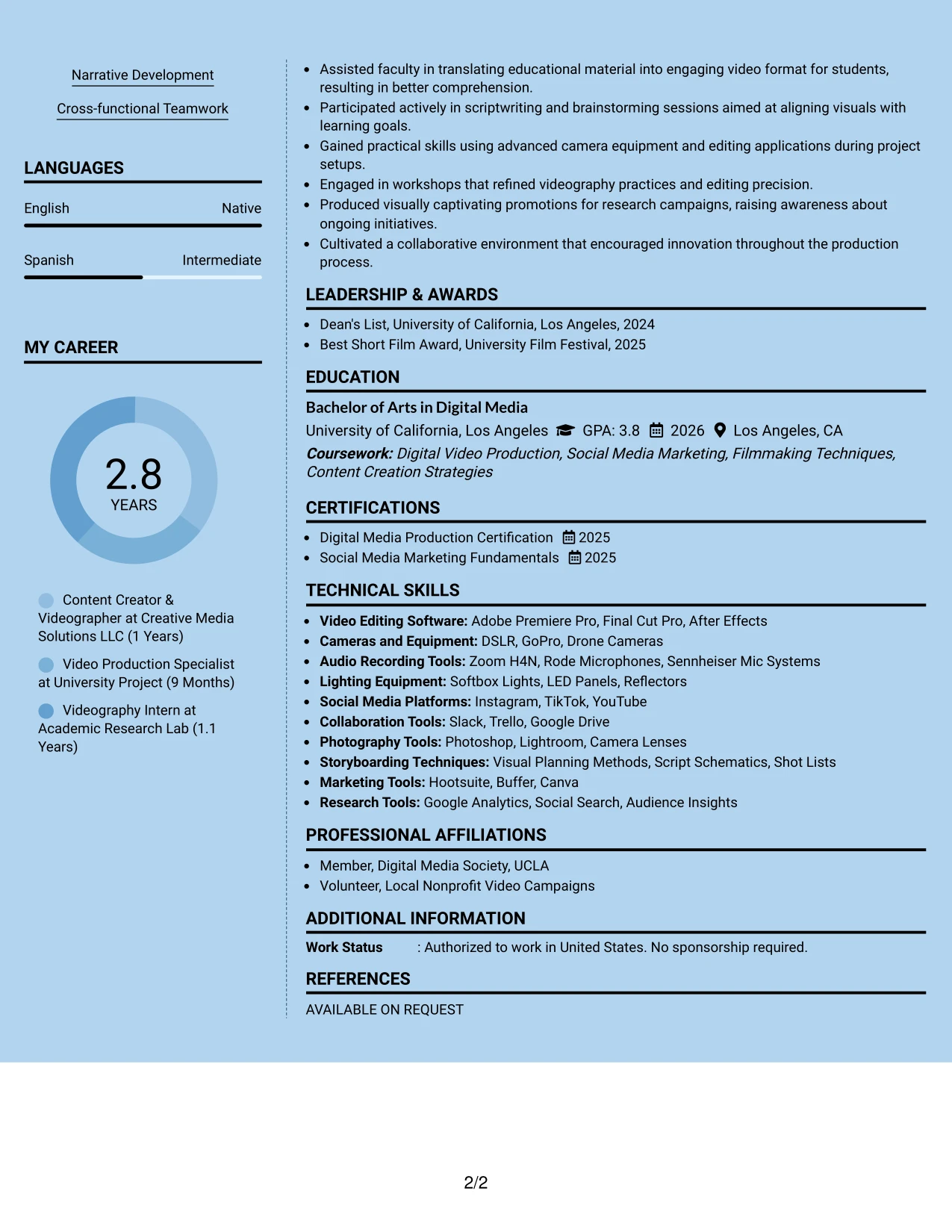 Narrative Development

Cross-functional Teamwork

LANGUAGES

English Native

Spanish Intermediate

MY CAREER

2.8
YEARS

Content Creator & Videographer at Creative Media Solutions LLC (1 Years)

Video Production Specialist at University Project (9 Months)

Videography Intern at Academic Research Lab (1.1 Years)

• Assisted faculty in translating educational material into engaging video format for students, resulting in better comprehension.
• Participated actively in scriptwriting and brainstorming sessions aimed at aligning visuals with learning goals.
• Gained practical skills using advanced camera equipment and editing applications during project setups.
• Engaged in workshops that refined videography practices and editing precision.
• Produced visually captivating promotions for research campaigns, raising awareness about ongoing initiatives.
• Cultivated a collaborative environment that encouraged innovation throughout the production process.

LEADERSHIP & AWARDS

• Dean's List, University of California, Los Angeles, 2024
• Best Short Film Award, University Film Festival, 2025

EDUCATION

Bachelor of Arts in Digital Media

University of California, Los Angeles GPA: 3.8 2026 Los Angeles, CA

Coursework: Digital Video Production, Social Media Marketing, Filmmaking Techniques, Content Creation Strategies

CERTIFICATIONS

• Digital Media Production Certification 2025
• Social Media Marketing Fundamentals 2025

TECHNICAL SKILLS

• Video Editing Software: Adobe Premiere Pro, Final Cut Pro, After Effects
• Cameras and Equipment: DSLR, GoPro, Drone Cameras
• Audio Recording Tools: Zoom H4N, Rode Microphones, Sennheiser Mic Systems
• Lighting Equipment: Softbox Lights, LED Panels, Reflectors
• Social Media Platforms: Instagram, TikTok, YouTube
• Collaboration Tools: Slack, Trello, Google Drive
• Photography Tools: Photoshop, Lightroom, Camera Lenses
• Storyboarding Techniques: Visual Planning Methods, Script Schematics, Shot Lists
• Marketing Tools: Hootsuite, Buffer, Canva
• Research Tools: Google Analytics, Social Search, Audience Insights

PROFESSIONAL AFFILIATIONS

• Member, Digital Media Society, UCLA
• Volunteer, Local Nonprofit Video Campaigns

ADDITIONAL INFORMATION

Work Status : Authorized to work in United States. No sponsorship required.

REFERENCES

AVAILABLE ON REQUEST

2/2